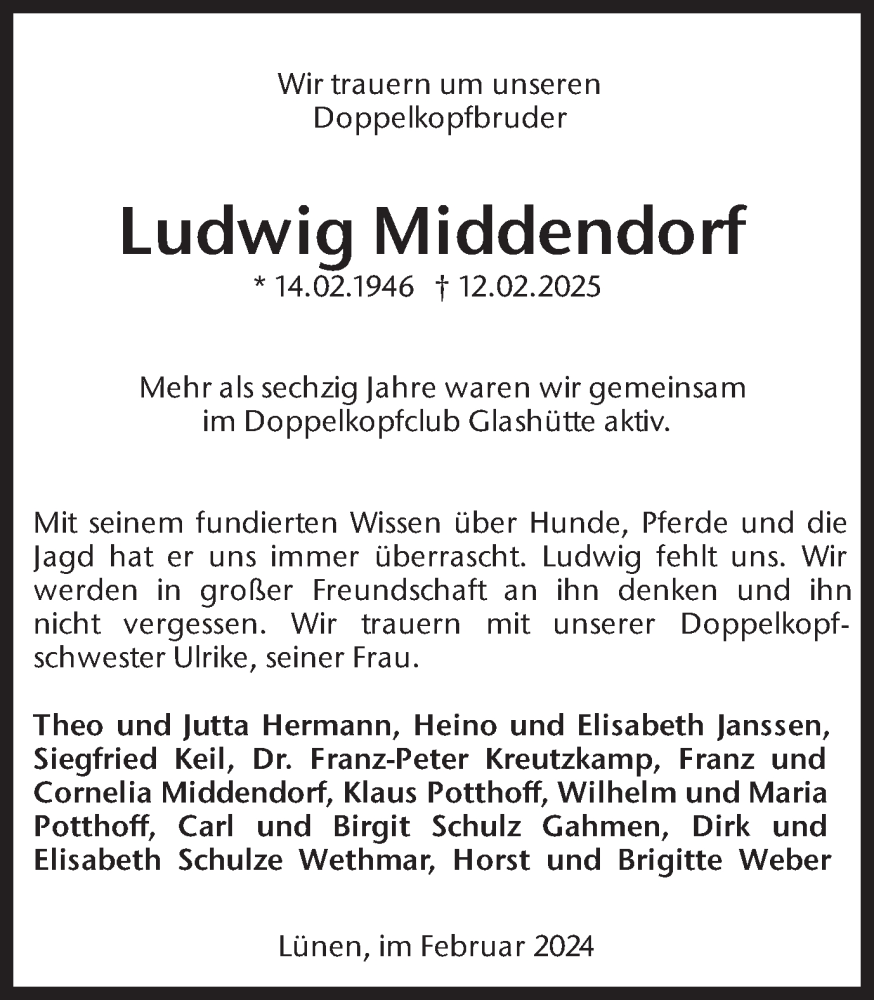 Wir trauern um unseren Doppelkopfbruder

Ludwig Middendorf

* 14.02.1946 † 12.02.2025

Mehr als sechzig Jahre waren wir gemeinsam im Doppelkopfclub Glashütte aktiv.

Mit seinem fundierten Wissen über Hunde, Pferde und die Jagd hat er uns immer überrascht. Ludwig fehlt uns. Wir werden in großer Freundschaft an ihn denken und ihn nicht vergessen. Wir trauern mit unserer Doppelkopfschwester Ulrike, seiner Frau.

Theo und Jutta Hermann, Heino und Elisabeth Janssen, Siegfried Keil, Dr. Franz-Peter Kreutzkamp, Franz und Cornelia Middendorf, Klaus Potthoff, Wilhelm und Maria Potthoff, Carl und Birgit Schulz Gahmen, Dirk und Elisabeth Schulze Wethmar, Horst und Brigitte Weber

Lünen, im Februar 2024